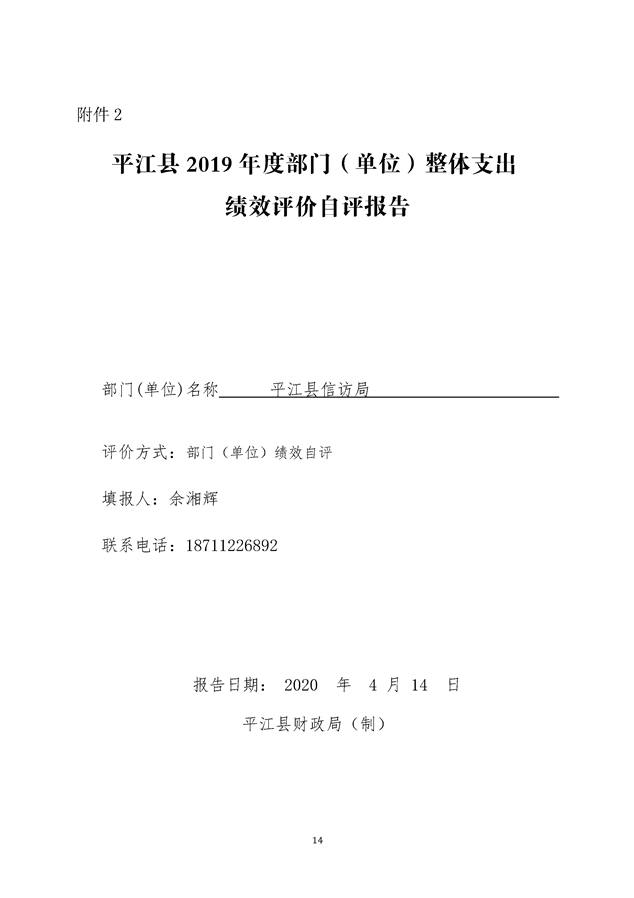 附件 2

平江县 2019 年度部门（单位）整体支出
绩效评价自评报告

部门(单位)名称 平江县信访局

评价方式：部门（单位）绩效自评

填报人：余湘辉

联系电话：18711226892

报告日期： 2020 年 4 月 14 日

平江县财政局（制）

14